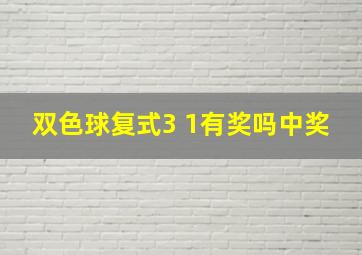 双色球复式3 1有奖吗中奖